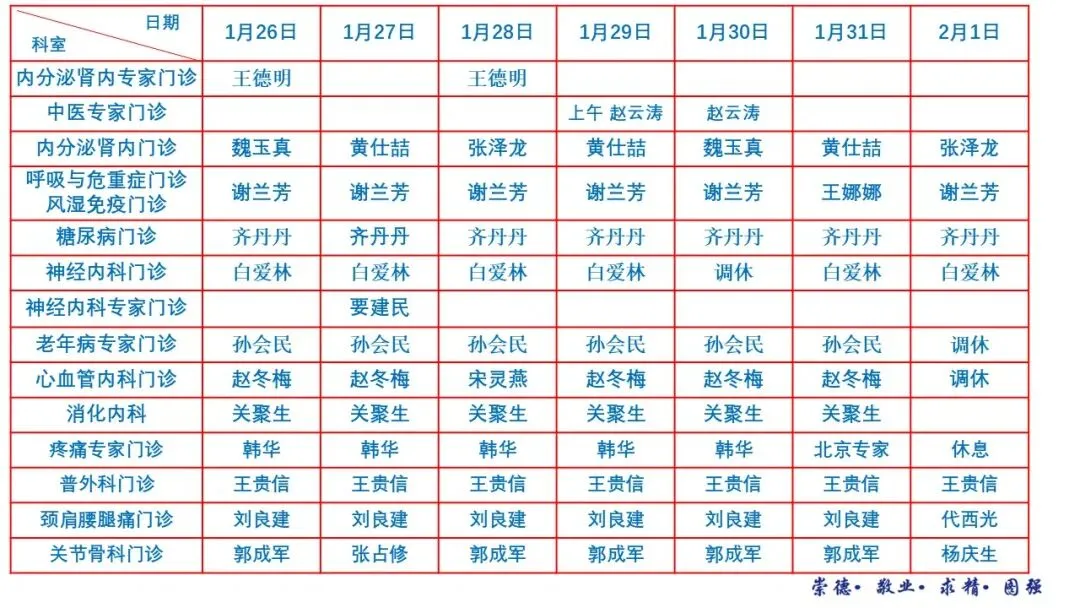 | 日期 科室 | 1月26日 | 1月27日 | 1月28日 | 1月29日 | 1月30日 | 1月31日 | 2月1日 |
|---|---|---|---|---|---|---|---|
| 内分泌肾内专家门诊 | 王德明 | | 王德明 | | | | |
| 中医专家门诊 | | | | 上午 赵云涛 | 赵云涛 | | |
| 内分泌肾内门诊 | 魏玉真 | 黄仕喆 | 张泽龙 | 黄仕喆 | 魏玉真 | 黄仕喆 | 张泽龙 |
| 呼吸与危重症门诊 风湿免疫门诊 | 谢兰芳 | 谢兰芳 | 谢兰芳 | 谢兰芳 | 谢兰芳 | 王娜娜 | 谢兰芳 |
| 糖尿病门诊 | 齐丹丹 | 齐丹丹 | 齐丹丹 | 齐丹丹 | 齐丹丹 | 齐丹丹 | 齐丹丹 |
| 神经内科门诊 | 白爱林 | 白爱林 | 白爱林 | 白爱林 | 调休 | 白爱林 | 白爱林 |
| 神经内科专家门诊 | | 要建民 | | | | | |
| 老年病专家门诊 | 孙会民 | 孙会民 | 孙会民 | 孙会民 | 孙会民 | 孙会民 | 调休 |
| 心血管内科门诊 | 赵冬梅 | 赵冬梅 | 宋灵燕 | 赵冬梅 | 赵冬梅 | 赵冬梅 | 调休 |
| 消化内科 | 关聚生 | 关聚生 | 关聚生 | 关聚生 | 关聚生 | 关聚生 | |
| 疼痛专家门诊 | 韩华 | 韩华 | 韩华 | 韩华 | 韩华 | 北京专家 | 休息 |
| 普外科门诊 | 王贵信 | 王贵信 | 王贵信 | 王贵信 | 王贵信 | 王贵信 | 王贵信 |
| 颈肩腰腿痛门诊 | 刘良建 | 刘良建 | 刘良建 | 刘良建 | 刘良建 | 刘良建 | 代西光 |
| 关节骨科门诊 | 郭成军 | 张占修 | 郭成军 | 郭成军 | 郭成军 | 郭成军 | 杨庆生 |

崇德· 敬业· 求精· 图强